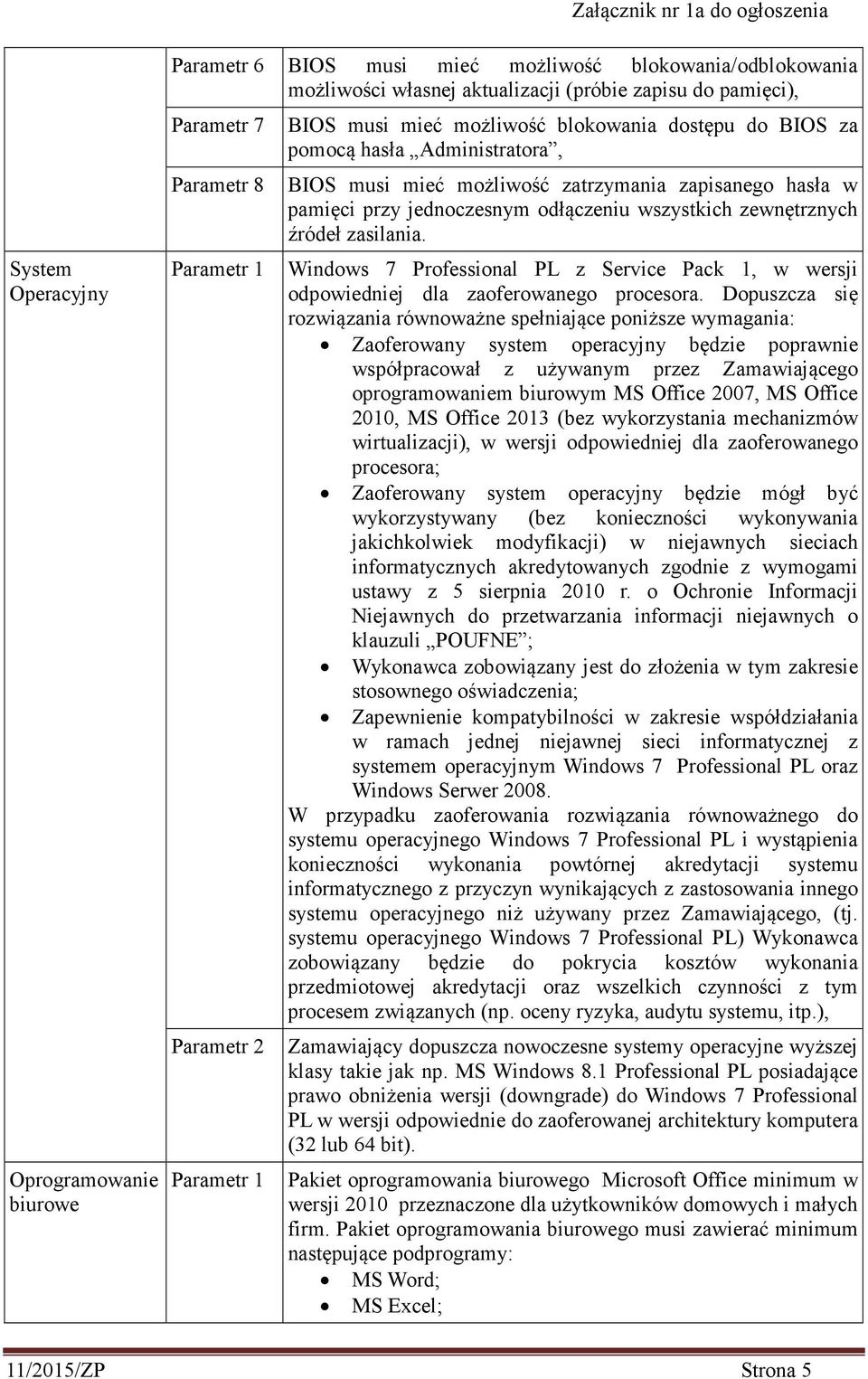 Załącznik nr 1a do ogłoszenia

| | | |
|---|---|---|
| | Parametr 6 | BIOS musi mieć możliwość blokowania/odblokowania możliwości własnej aktualizacji (próbie zapisu do pamięci), |
| | Parametr 7 | BIOS musi mieć możliwość blokowania dostępu do BIOS za pomocą hasła „Administratora”, |
| | Parametr 8 | BIOS musi mieć możliwość zatrzymania zapisanego hasła w pamięci przy jednoczesnym odłączeniu wszystkich zewnętrznych źródeł zasilania. |
| System Operacyjny | Parametr 1 | Windows 7 Professional PL z Service Pack 1, w wersji odpowiedniej dla zaoferowanego procesora. Dopuszcza się rozwiązania równoważne spełniające poniższe wymagania: • Zaoferowany system operacyjny będzie poprawnie współpracował z używanym przez Zamawiającego oprogramowaniem biurowym MS Office 2007, MS Office 2010, MS Office 2013 (bez wykorzystania mechanizmów wirtualizacji), w wersji odpowiedniej dla zaoferowanego procesora; • Zaoferowany system operacyjny będzie mógł być wykorzystywany (bez konieczności wykonywania jakichkolwiek modyfikacji) w niejawnych sieciach informatycznych akredytowanych zgodnie z wymogami ustawy z 5 sierpnia 2010 r. o Ochronie Informacji Niejawnych do przetwarzania informacji niejawnych o klauzuli „POUFNE”; • Wykonawca zobowiązany jest do złożenia w tym zakresie stosownego oświadczenia; • Zapewnienie kompatybilności w zakresie współdziałania w ramach jednej niejawnej sieci informatycznej z systemem operacyjnym Windows 7 Professional PL oraz Windows Serwer 2008. W przypadku zaoferowania rozwiązania równoważnego do systemu operacyjnego Windows 7 Professional PL i wystąpienia konieczności wykonania powtórnej akredytacji systemu informatycznego z przyczyn wynikających z zastosowania innego systemu operacyjnego niż używany przez Zamawiającego, (tj. systemu operacyjnego Windows 7 Professional PL) Wykonawca zobowiązany będzie do pokrycia kosztów wykonania przedmiotowej akredytacji oraz wszelkich czynności z tym procesem związanych (np. oceny ryzyka, audytu systemu, itp.), |
| | Parametr 2 | Zamawiający dopuszcza nowoczesne systemy operacyjne wyższej klasy takie jak np. MS Windows 8.1 Professional PL posiadające prawo obniżenia wersji (downgrade) do Windows 7 Professional PL w wersji odpowiednie do zaoferowanej architektury komputera (32 lub 64 bit). |
| Oprogramowanie biurowe | Parametr 1 | Pakiet oprogramowania biurowego Microsoft Office minimum w wersji 2010 przeznaczone dla użytkowników domowych i małych firm. Pakiet oprogramowania biurowego musi zawierać minimum następujące podprogramy: • MS Word; • MS Excel; |

11/2015/ZP Strona 5